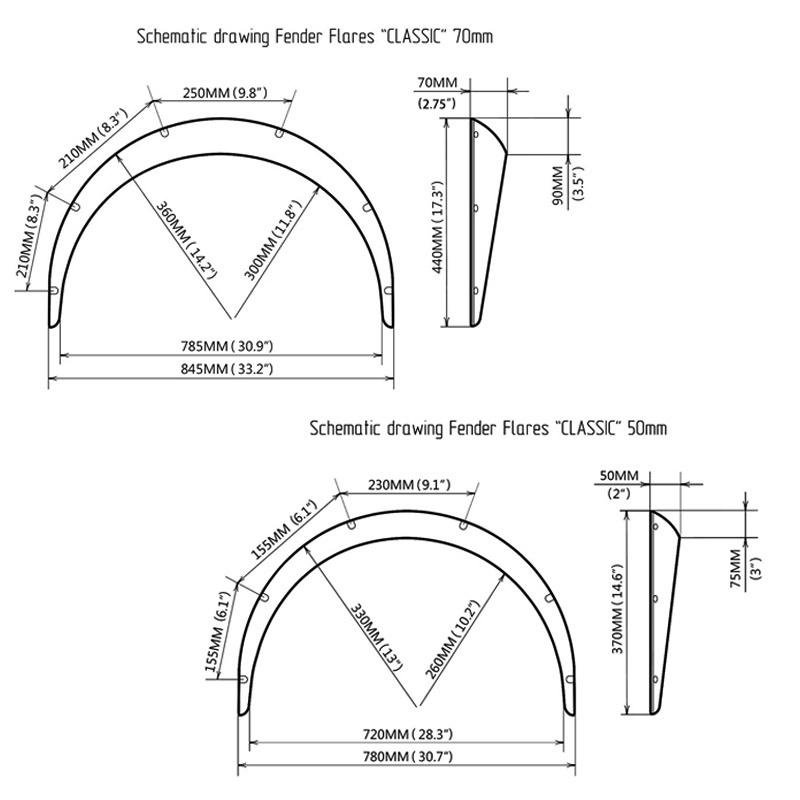 Schematic drawing Fender Flares "CLASSIC" 70mm

250MM (9.8")
210MM (8.3")
210MM (8.3")
360MM (14.2")
300MM (11.8")
785MM (30.9")
845MM (33.2")
70MM
(2.75")
440MM (17.3")
90MM
(3.5")

Schematic drawing Fender Flares "CLASSIC" 50mm

230MM (9.1")
155MM (6.1")
155MM (6.1")
330MM (13")
260MM (10.2")
720MM (28.3")
780MM (30.7")
50MM
(2")
370MM (14.6")
75MM
(3")